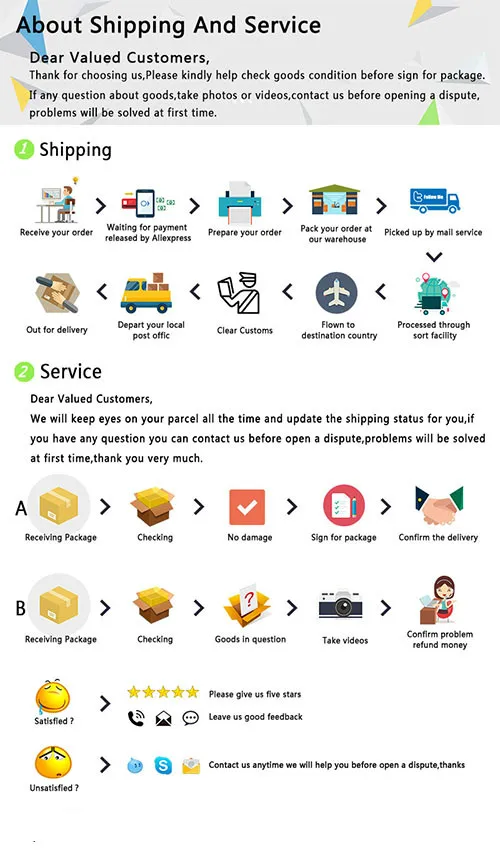 About Shipping And Service

Dear Valued Customers,
Thank for choosing us,Please kindly help check goods condition before sign for package.
If any question about goods,take photos or videos,contact us before opening a dispute, problems will be solved at first time.

1 Shipping

Receive your order

Waiting for payment released by Aliexpress

Prepare your order

Pack your order at our warehouse

Follow Me

Picked up by mail service

Processed through sort facility

Flown to destination country

Clear Customs

Depart your local post offic

Out for delivery

2 Service

Dear Valued Customers,
We will keep eyes on your parcel all the time and update the shipping status for you,if you have any question you can contact us before open a dispute,problems will be solved at first time,thank you very much.

A

Receiving Package

Checking

No damage

Sign for package

Confirm the delivery

B

Receiving Package

Checking

Goods in question

Take videos

Confirm problem refund money

Satisfied ?

Please give us five stars

Leave us good feedback

Unsatisfied ?

Contact us anytime we will help you before open a dispute,thanks